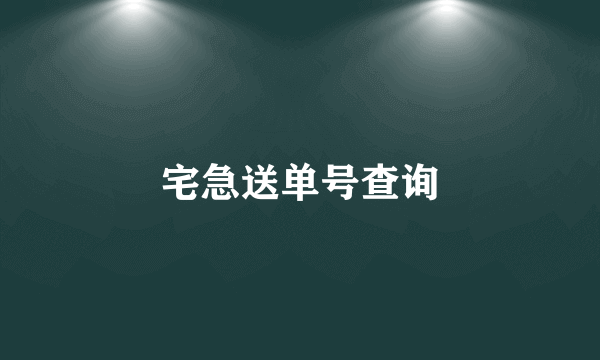 宅急送单号查询